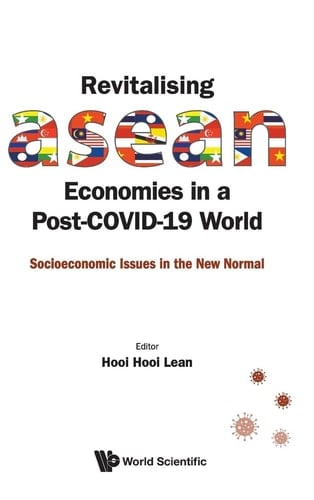 Revitalising
asean
Economies in a Post-COVID-19 World

Socioeconomic Issues in the New Normal

Editor
Hooi Hooi Lean

World Scientific